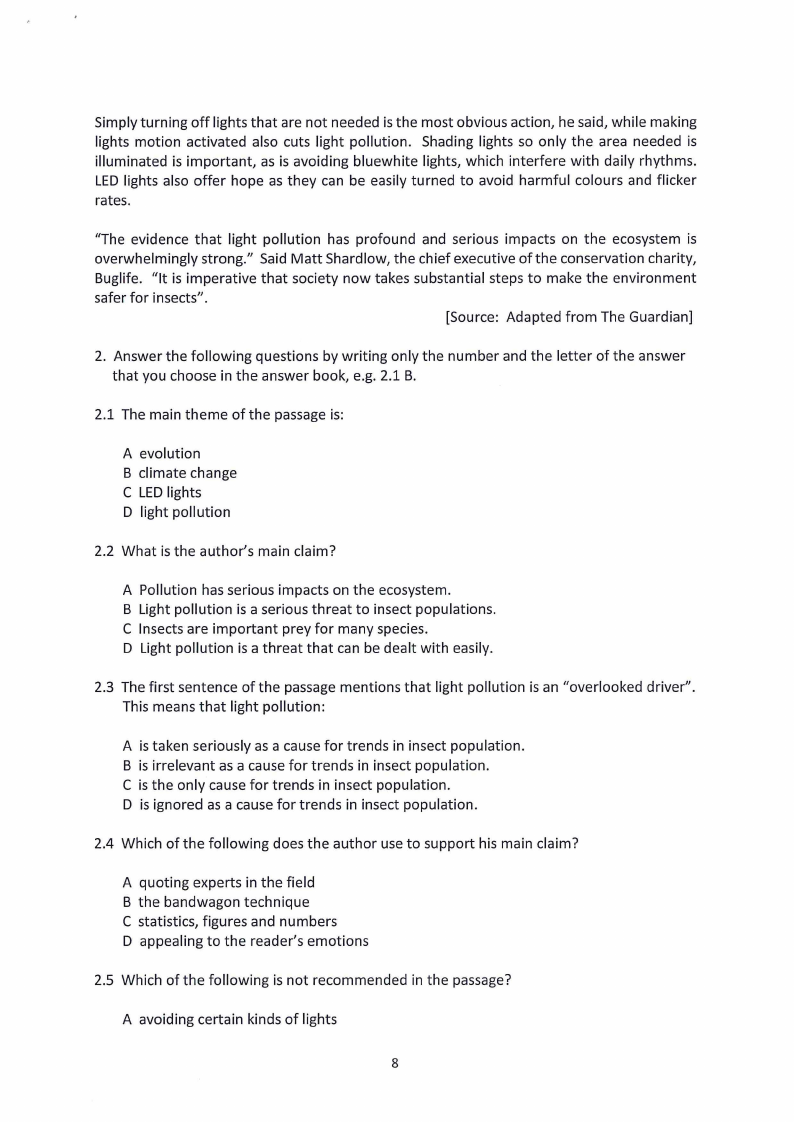 Simply turning off lights that are not needed is the most obvious action, he said, while making lights motion activated also cuts light pollution. Shading lights so only the area needed is illuminated is important, as is avoiding bluewhite lights, which interfere with daily rhythms. LED lights also offer hope as they can be easily turned to avoid harmful colours and flicker rates.

"The evidence that light pollution has profound and serious impacts on the ecosystem is overwhelmingly strong." Said Matt Shardlow, the chief executive of the conservation charity, Buglife. "It is imperative that society now takes substantial steps to make the environment safer for insects".

[Source: Adapted from The Guardian]

2. Answer the following questions by writing only the number and the letter of the answer that you choose in the answer book, e.g. 2.1 B.

2.1 The main theme of the passage is:

A evolution
B climate change
C LED lights
D light pollution

2.2 What is the author's main claim?

A Pollution has serious impacts on the ecosystem.
B Light pollution is a serious threat to insect populations.
C Insects are important prey for many species.
D Light pollution is a threat that can be dealt with easily.

2.3 The first sentence of the passage mentions that light pollution is an "overlooked driver". This means that light pollution:

A is taken seriously as a cause for trends in insect population.
B is irrelevant as a cause for trends in insect population.
C is the only cause for trends in insect population.
D is ignored as a cause for trends in insect population.

2.4 Which of the following does the author use to support his main claim?

A quoting experts in the field
B the bandwagon technique
C statistics, figures and numbers
D appealing to the reader's emotions

2.5 Which of the following is not recommended in the passage?

A avoiding certain kinds of lights

8